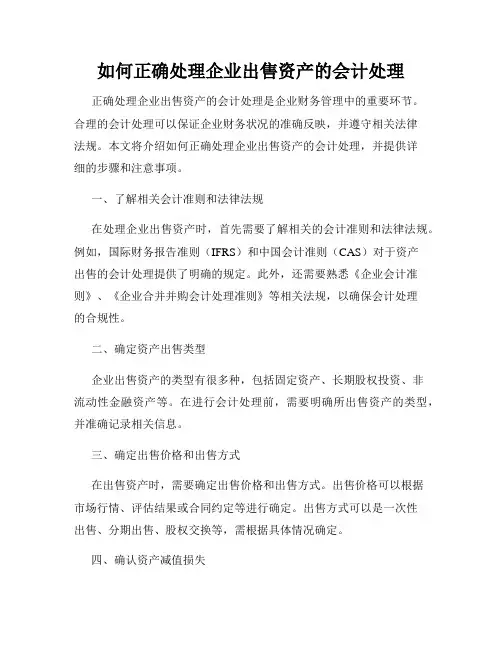 如何正确处理企业出售资产的会计处理

正确处理企业出售资产的会计处理是企业财务管理中的重要环节。合理的会计处理可以保证企业财务状况的准确反映，并遵守相关法律法规。本文将介绍如何正确处理企业出售资产的会计处理，并提供详细的步骤和注意事项。

一、了解相关会计准则和法律法规

在处理企业出售资产时，首先需要了解相关的会计准则和法律法规。例如，国际财务报告准则（IFRS）和中国会计准则（CAS）对于资产出售的会计处理提供了明确的规定。此外，还需要熟悉《企业会计准则》、《企业合并并购会计处理准则》等相关法规，以确保会计处理的合规性。

二、确定资产出售类型

企业出售资产的类型有很多种，包括固定资产、长期股权投资、非流动性金融资产等。在进行会计处理前，需要明确所出售资产的类型，并准确记录相关信息。

三、确定出售价格和出售方式

在出售资产时，需要确定出售价格和出售方式。出售价格可以根据市场行情、评估结果或合同约定等进行确定。出售方式可以是一次性出售、分期出售、股权交换等，需根据具体情况确定。

四、确认资产减值损失